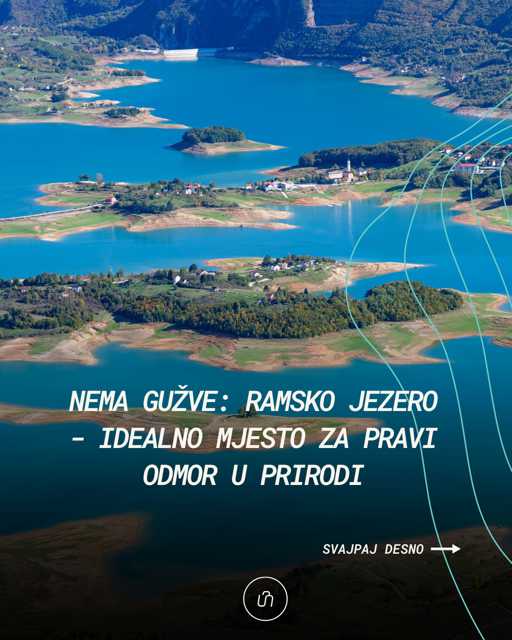 NEMA GUŽVE: RAMSKO JEZERO - IDEALNO MJESTO ZA PRAVI ODMOR U PRIRODI

SVAJPAJ DESNO